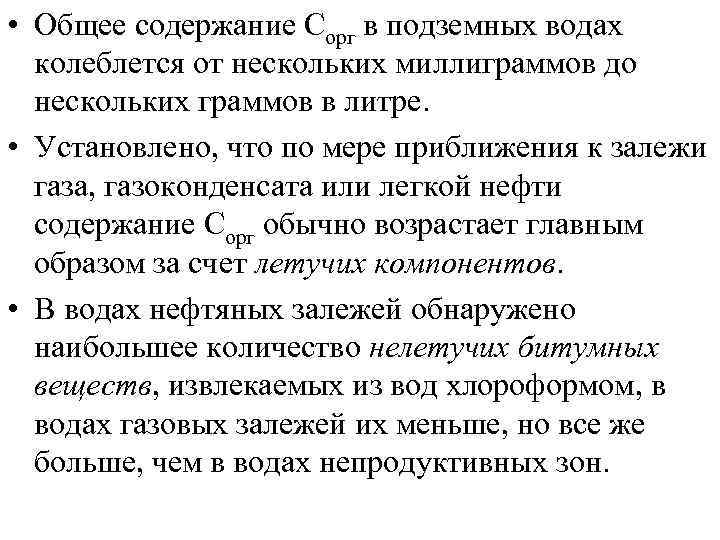 • Общее содержание $C_{орг}$ в подземных водах колеблется от нескольких миллиграммов до нескольких граммов в литре.

• Установлено, что по мере приближения к залежи газа, газоконденсата или легкой нефти содержание $C_{орг}$ обычно возрастает главным образом за счет летучих компонентов.

• В водах нефтяных залежей обнаружено наибольшее количество нелетучих битумных веществ, извлекаемых из вод хлороформом, в водах газовых залежей их меньше, но все же больше, чем в водах непродуктивных зон.